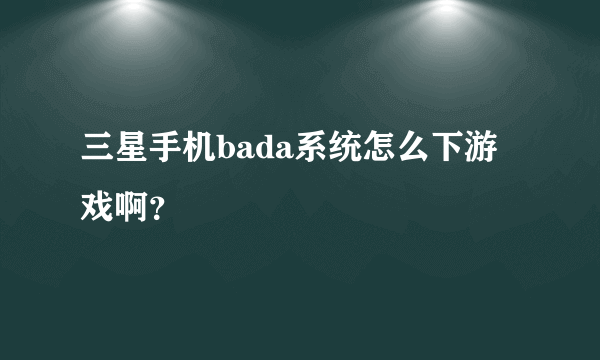 三星手机bada系统怎么下游戏啊?